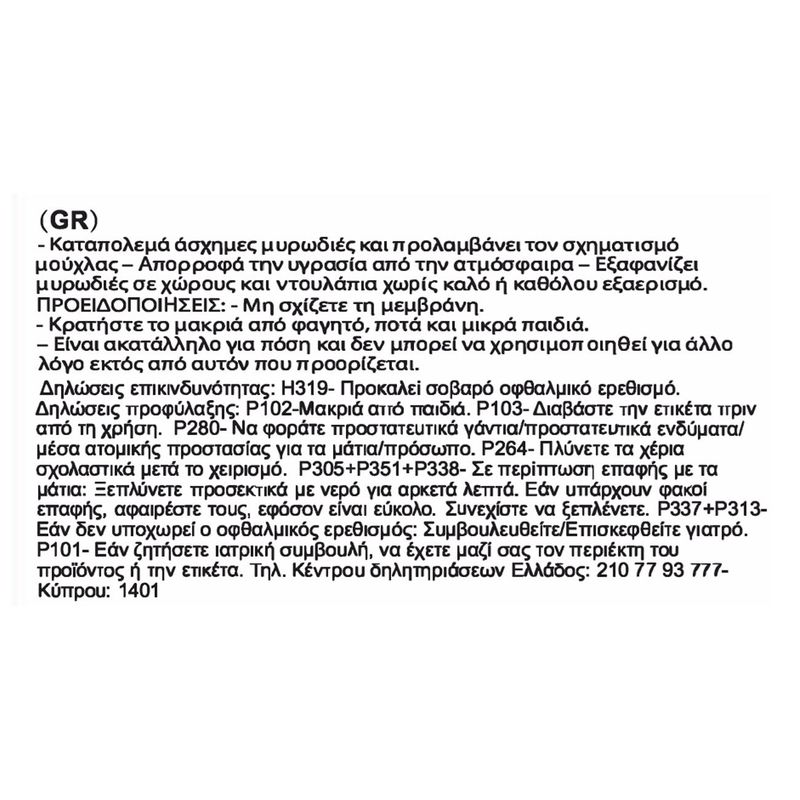 (GR)
- Καταπολεμά άσχημες μυρωδιές και προλαμβάνει τον σχηματισμό μούχλας – Απορροφά την υγρασία από την ατμόσφαιρα – Εξαφανίζει μυρωδιές σε χώρους και ντουλάπια χωρίς καλό ή καθόλου εξαερισμό.
ΠΡΟΕΙΔΟΠΟΙΗΣΕΙΣ: - Μη σχίζετε τη μεμβράνη.
- Κρατήστε το μακριά από φαγητό, ποτά και μικρά παιδιά.
– Είναι ακατάλληλο για πόση και δεν μπορεί να χρησιμοποιηθεί για άλλο λόγο εκτός από αυτόν που προορίζεται.

Δηλώσεις επικινδυνότητας: H319- Προκαλεί σοβαρό οφθαλμικό ερεθισμό. Δηλώσεις προφύλαξης: P102-Μακριά από παιδιά. P103- Διαβάστε την ετικέτα πριν από τη χρήση. P280- Να φοράτε προστατευτικά γάντια/προστατευτικά ενδύματα/ μέσα ατομικής προστασίας για τα μάτια/πρόσωπο. P264- Πλύνετε τα χέρια σχολαστικά μετά το χειρισμό. P305+P351+P338- Σε περίπτωση επαφής με τα μάτια: Ξεπλύνετε προσεκτικά με νερό για αρκετά λεπτά. Εάν υπάρχουν φακοί επαφής, αφαιρέστε τους, εφόσον είναι εύκολο. Συνεχίστε να ξεπλένετε. P337+P313- Εάν δεν υποχωρεί ο οφθαλμικός ερεθισμός: Συμβουλευθείτε/Επισκεφθείτε γιατρό. P101- Εάν ζητήσετε ιατρική συμβουλή, να έχετε μαζί σας τον περιέκτη του προϊόντος ή την ετικέτα. Τηλ. Κέντρου δηλητηριάσεων Ελλάδος: 210 77 93 777- Κύπρου: 1401